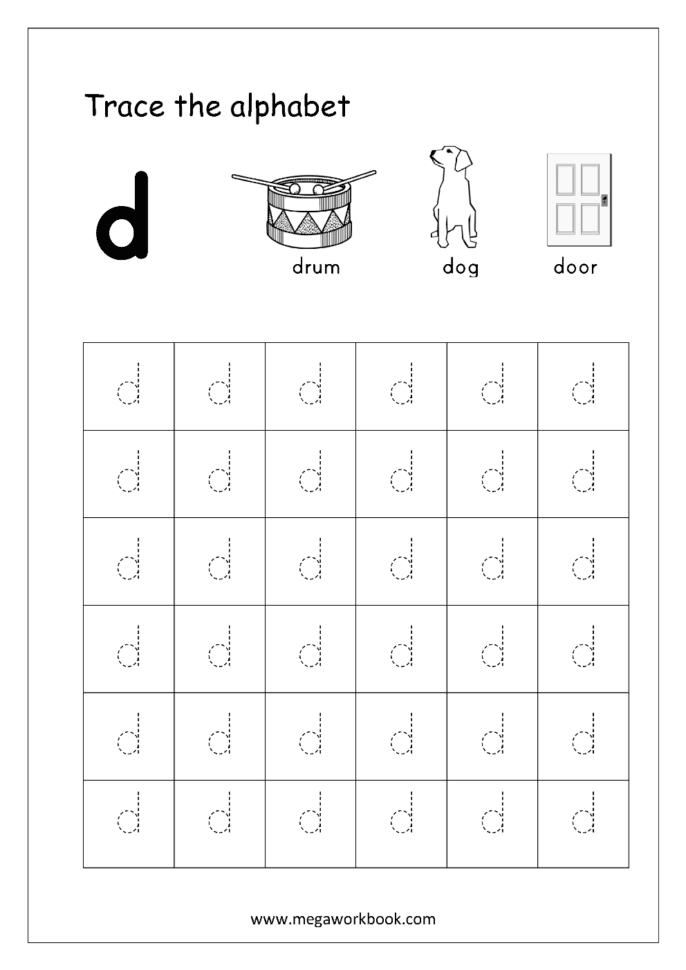 Trace the alphabet

d

drum

dog

door

| d | d | d | d | d | d |
|---|---|---|---|---|---|
| d | d | d | d | d | d |
| d | d | d | d | d | d |
| d | d | d | d | d | d |
| d | d | d | d | d | d |
| d | d | d | d | d | d |

www.megaworkbook.com